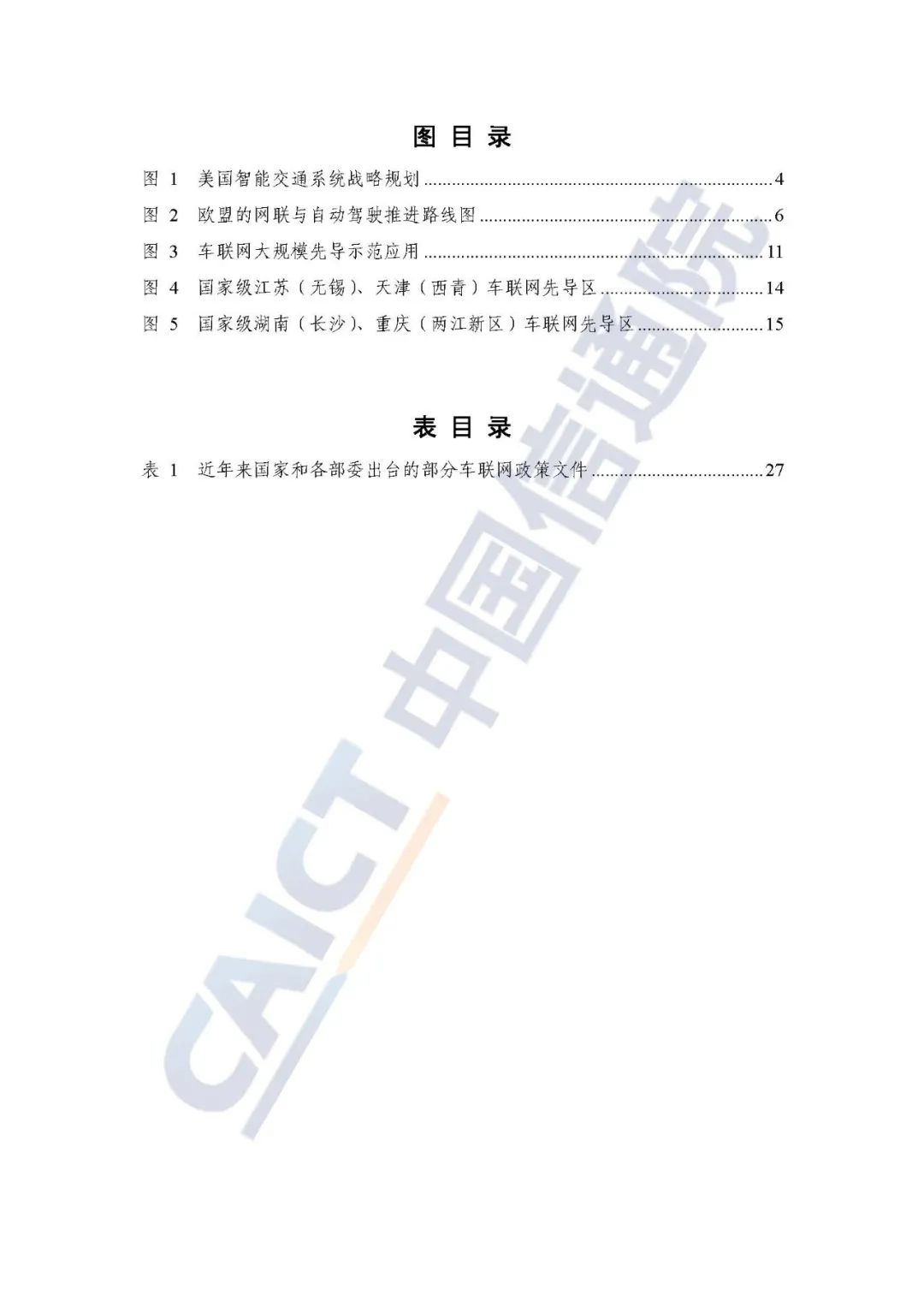 图目录

图1 美国智能交通系统战略规划 4

图2 欧盟的网联与自动驾驶推进路线图 6

图3 车联网大规模先导示范应用 11

图4 国家级江苏（无锡）、天津（西青）车联网先导区 14

图5 国家级湖南（长沙）、重庆（两江新区）车联网先导区 15

表目录

表1 近年来国家和各部委出台的部分车联网政策文件 27

CAICT 中国信通院